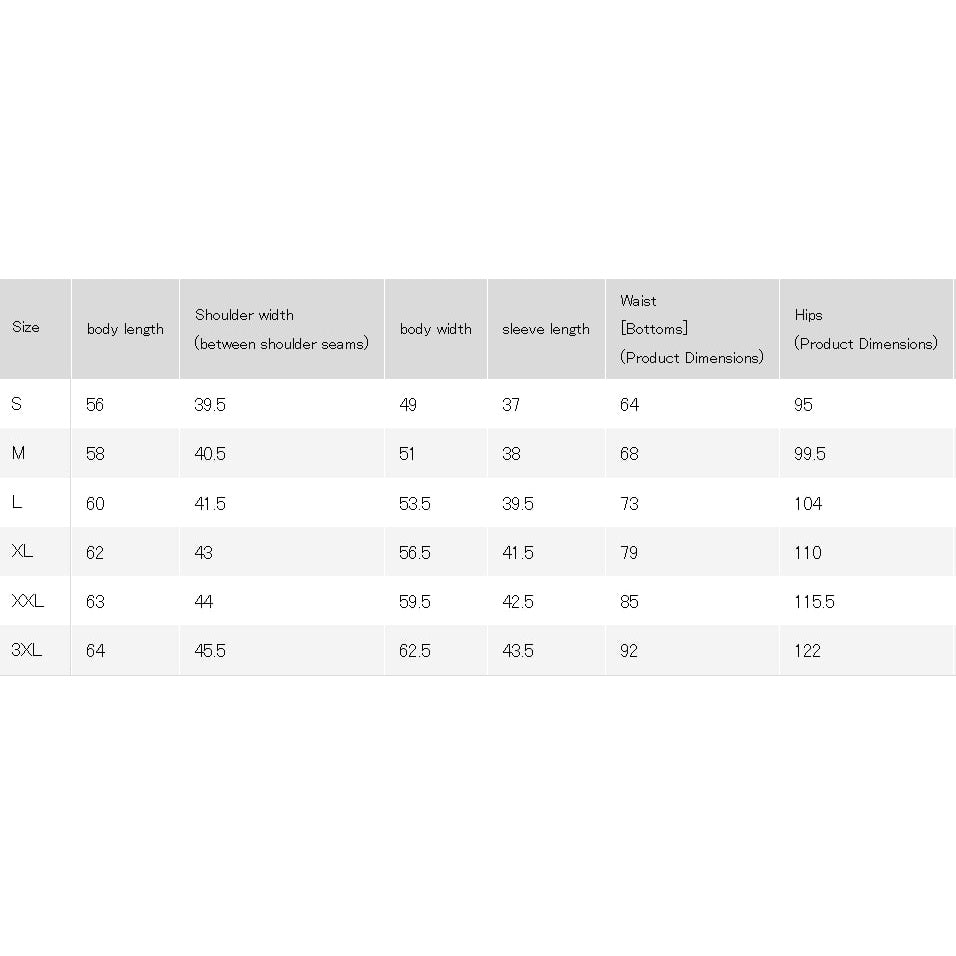 | Size | body length | Shoulder width (between shoulder seams) | body width | sleeve length | Waist [Bottoms] (Product Dimensions) | Hips (Product Dimensions) |
|---|---|---|---|---|---|---|
| S | 56 | 39.5 | 49 | 37 | 64 | 95 |
| M | 58 | 40.5 | 51 | 38 | 68 | 99.5 |
| L | 60 | 41.5 | 53.5 | 39.5 | 73 | 104 |
| XL | 62 | 43 | 56.5 | 41.5 | 79 | 110 |
| XXL | 63 | 44 | 59.5 | 42.5 | 85 | 115.5 |
| 3XL | 64 | 45.5 | 62.5 | 43.5 | 92 | 122 |